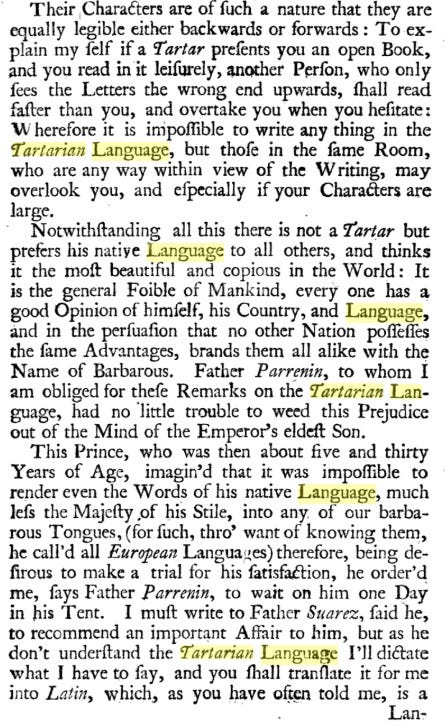 Their Characters are of ſuch a nature that they are equally legible either backwards or forwards: To explain my ſelf if a Tartar preſents you an open Book, and you read in it leiſurely, another Perſon, who only ſees the Letters the wrong end upwards, ſhall read faſter than you, and overtake you when you heſitate: Wherefore it is impoſſible to write any thing in the Tartarian Language, but thoſe in the ſame Room, who are any way within view of the Writing, may overlook you, and eſpecially if your Characters are large.

Notwithſtanding all this there is not a Tartar but prefers his native Language to all others, and thinks it the moſt beautiful and copious in the World: It is the general Foible of Mankind, every one has a good Opinion of himſelf, his Country, and Language, and in the perſuaſion that no other Nation poſſeſſes the ſame Advantages, brands them all alike with the Name of Barbarous. Father Parrenin, to whom I am obliged for theſe Remarks on the Tartarian Language, had no little trouble to weed this Prejudice out of the Mind of the Emperor's eldeſt Son.

This Prince, who was then about five and thirty Years of Age, imagin'd that it was impoſſible to render even the Words of his native Language, much leſs the Majeſty of his Stile, into any of our barbarous Tongues, (for ſuch, thro' want of knowing them, he call'd all European Languages) therefore, being deſirous to make a trial for his ſatisfaction, he order'd me, ſays Father Parrenin, to wait on him one Day in his Tent. I muſt write to Father Suarez, ſaid he, to recommend an important Affair to him, but as he don't underſtand the Tartarian Language I'll dictate what I have to ſay, and you ſhall tranſlate it for me into Latin, which, as you have often told me, is a

Lan-